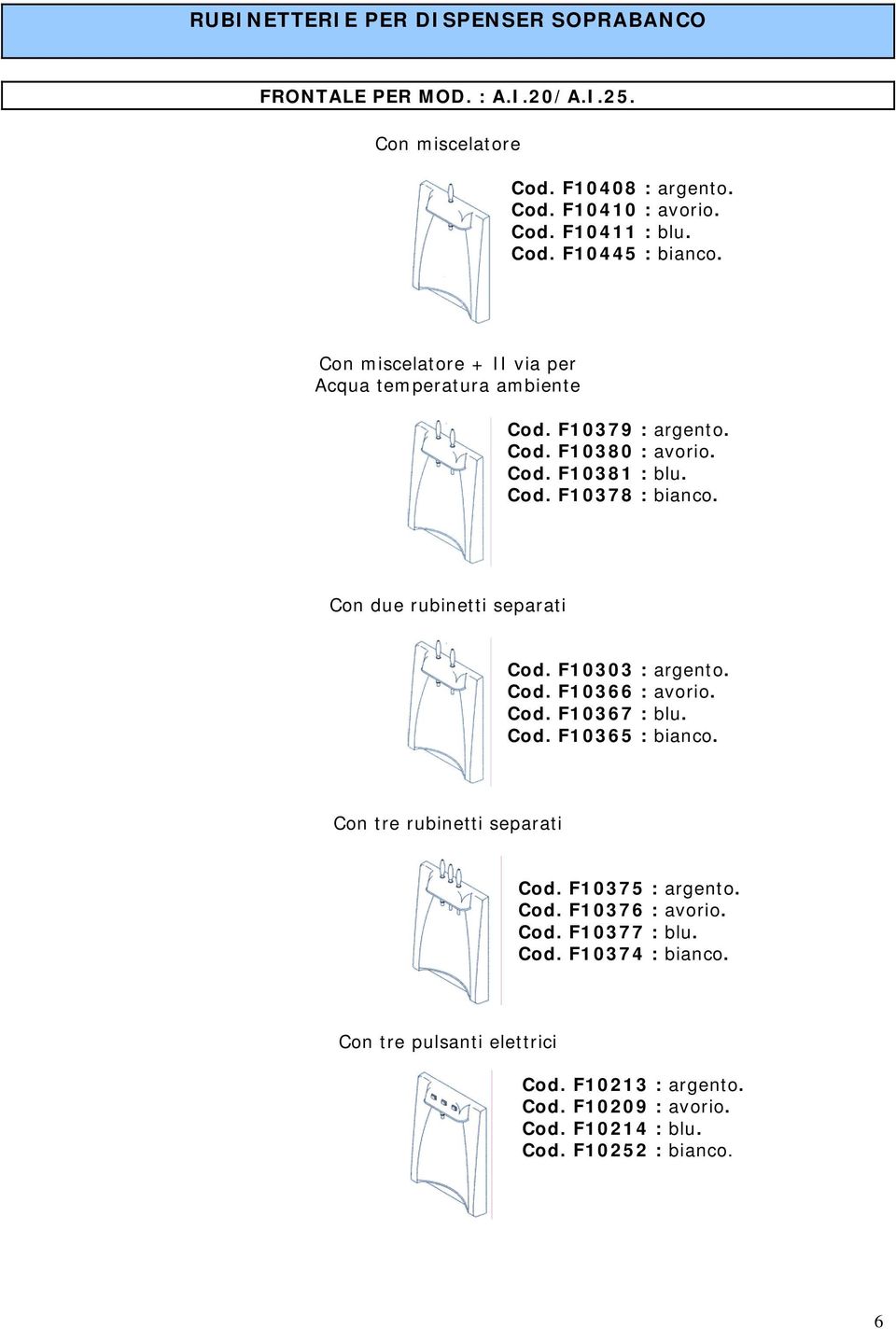 RUBINETTERIE PER DISPENSER SOPRABANCO

FRONTALE PER MOD. : A.I.20/A.I.25.

Con miscelatore

Cod. F10408 : argento.
Cod. F10410 : avorio.
Cod. F10411 : blu.
Cod. F10445 : bianco.

Con miscelatore + II via per
Acqua temperatura ambiente

Cod. F10379 : argento.
Cod. F10380 : avorio.
Cod. F10381 : blu.
Cod. F10378 : bianco.

Con due rubinetti separati

Cod. F10303 : argento.
Cod. F10366 : avorio.
Cod. F10367 : blu.
Cod. F10365 : bianco.

Con tre rubinetti separati

Cod. F10375 : argento.
Cod. F10376 : avorio.
Cod. F10377 : blu.
Cod. F10374 : bianco.

Con tre pulsanti elettrici

Cod. F10213 : argento.
Cod. F10209 : avorio.
Cod. F10214 : blu.
Cod. F10252 : bianco.

6